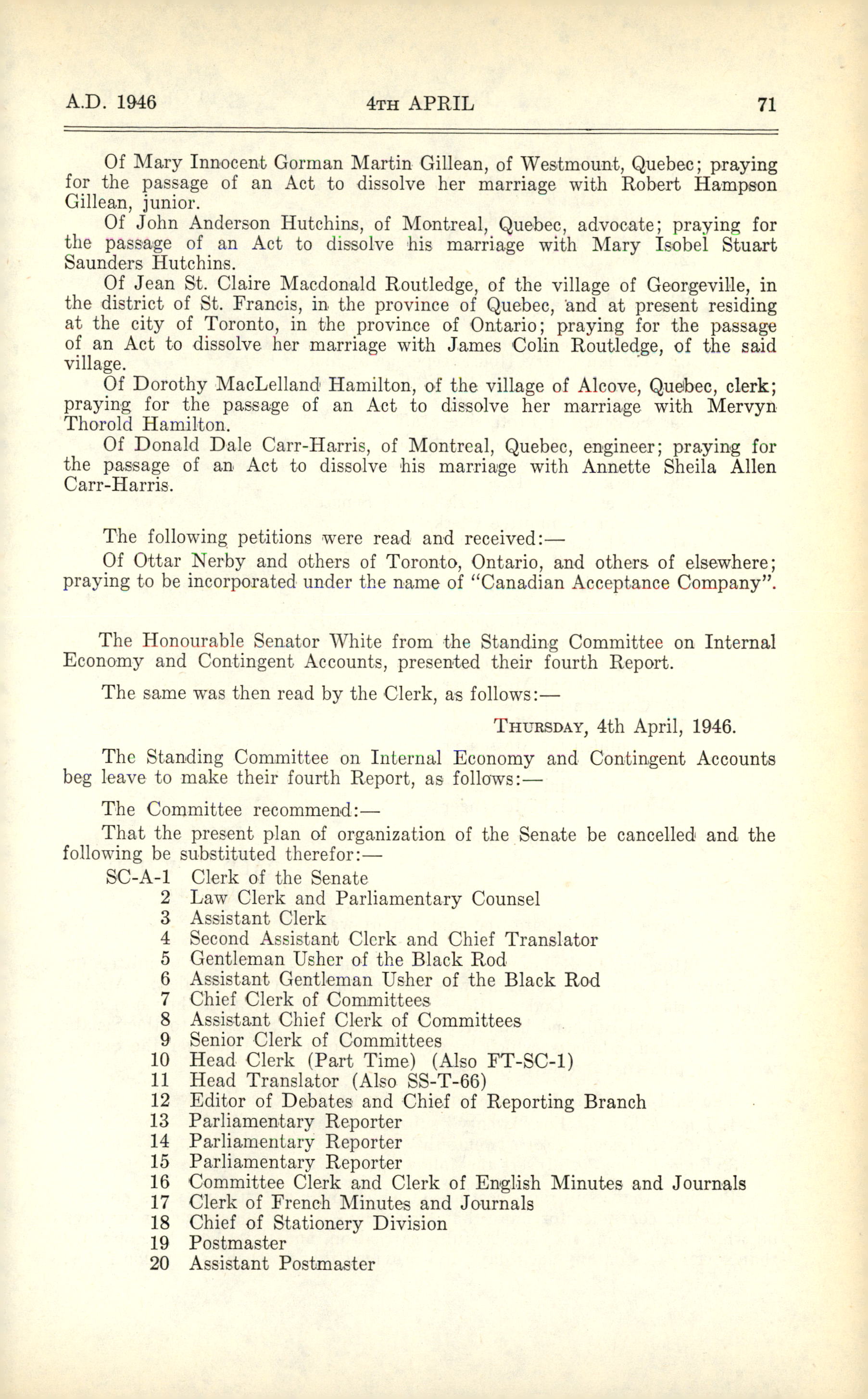 A.D. 1946 4TH APRIL 71

Of Mary Innocent Gorman Martin Gillean, of Westmount, Quebec; praying for the passage of an Act to dissolve her marriage with Robert Hampson Gillean, junior.

Of John Anderson Hutchins, of Montreal, Quebec, advocate; praying for the passage of an Act to dissolve his marriage with Mary Isobel Stuart Saunders Hutchins.

Of Jean St. Claire Macdonald Routledge, of the village of Georgeville, in the district of St. Francis, in the province of Quebec, and at present residing at the city of Toronto, in the province of Ontario; praying for the passage of an Act to dissolve her marriage with James Colin Routledge, of the said village.

Of Dorothy MacLelland Hamilton, of the village of Alcove, Quebec, clerk; praying for the passage of an Act to dissolve her marriage with Mervyn Thorold Hamilton.

Of Donald Dale Carr-Harris, of Montreal, Quebec, engineer; praying for the passage of an Act to dissolve his marriage with Annette Sheila Allen Carr-Harris.

The following petitions were read and received:—

Of Ottar Nerby and others of Toronto, Ontario, and others of elsewhere; praying to be incorporated under the name of "Canadian Acceptance Company".

The Honourable Senator White from the Standing Committee on Internal Economy and Contingent Accounts, presented their fourth Report.

The same was then read by the Clerk, as follows:—

THURSDAY, 4th April, 1946.

The Standing Committee on Internal Economy and Contingent Accounts beg leave to make their fourth Report, as follows:—

The Committee recommend:—

That the present plan of organization of the Senate be cancelled and the following be substituted therefor:—

SC-A-1 Clerk of the Senate
2 Law Clerk and Parliamentary Counsel
3 Assistant Clerk
4 Second Assistant Clerk and Chief Translator
5 Gentleman Usher of the Black Rod
6 Assistant Gentleman Usher of the Black Rod
7 Chief Clerk of Committees
8 Assistant Chief Clerk of Committees
9 Senior Clerk of Committees
10 Head Clerk (Part Time) (Also FT-SC-1)
11 Head Translator (Also SS-T-66)
12 Editor of Debates and Chief of Reporting Branch
13 Parliamentary Reporter
14 Parliamentary Reporter
15 Parliamentary Reporter
16 Committee Clerk and Clerk of English Minutes and Journals
17 Clerk of French Minutes and Journals
18 Chief of Stationery Division
19 Postmaster
20 Assistant Postmaster